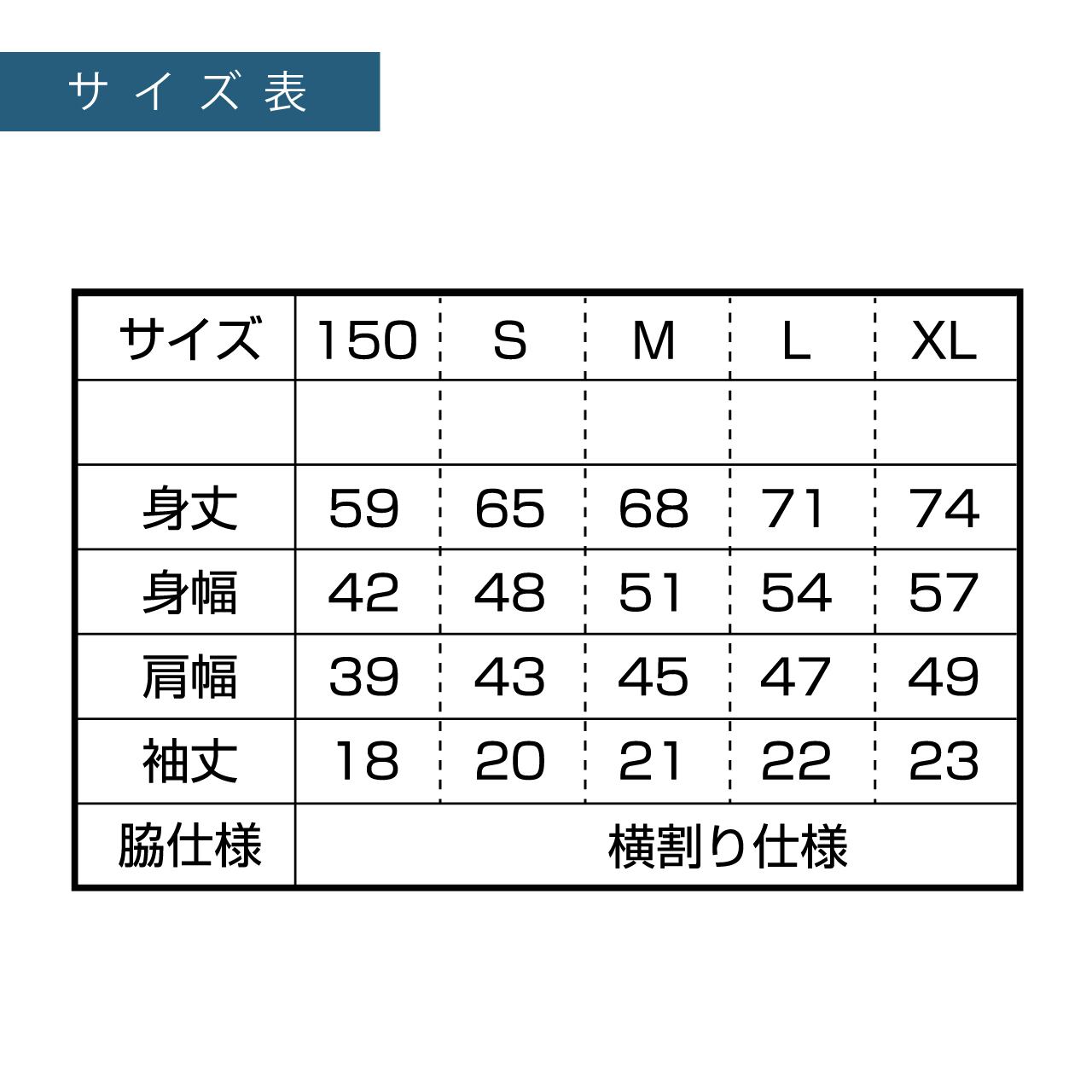 サイズ表

| サイズ | 150 | S | M | L | XL |
|---|---|---|---|---|---|
| | | | | | |
| 身丈 | 59 | 65 | 68 | 71 | 74 |
| 身幅 | 42 | 48 | 51 | 54 | 57 |
| 肩幅 | 39 | 43 | 45 | 47 | 49 |
| 袖丈 | 18 | 20 | 21 | 22 | 23 |
| 脇仕様 | 横割り仕様 | | | | |